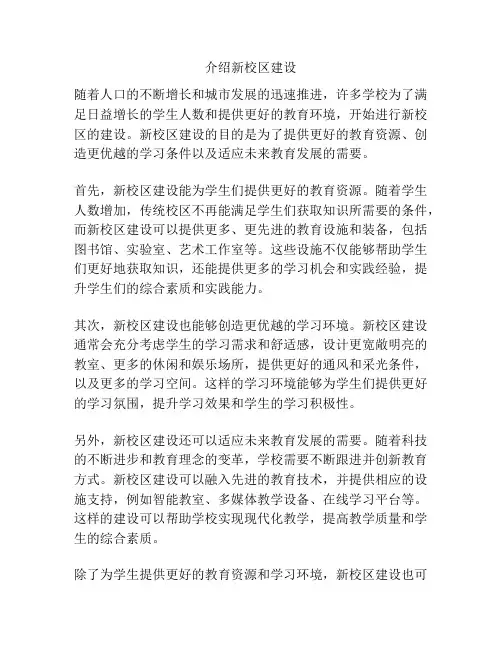 介绍新校区建设

随着人口的不断增长和城市发展的迅速推进，许多学校为了满足日益增长的学生人数和提供更好的教育环境，开始进行新校区的建设。新校区建设的目的是为了提供更好的教育资源、创造更优越的学习条件以及适应未来教育发展的需要。

首先，新校区建设能为学生们提供更好的教育资源。随着学生人数增加，传统校区不再能满足学生们获取知识所需要的条件，而新校区建设可以提供更多、更先进的教育设施和装备，包括图书馆、实验室、艺术工作室等。这些设施不仅能够帮助学生们更好地获取知识，还能提供更多的学习机会和实践经验，提升学生们的综合素质和实践能力。

其次，新校区建设也能够创造更优越的学习环境。新校区建设通常会充分考虑学生的学习需求和舒适感，设计更宽敞明亮的教室、更多的休闲和娱乐场所，提供更好的通风和采光条件，以及更多的学习空间。这样的学习环境能够为学生们提供更好的学习氛围，提升学习效果和学生的学习积极性。

另外，新校区建设还可以适应未来教育发展的需要。随着科技的不断进步和教育理念的变革，学校需要不断跟进并创新教育方式。新校区建设可以融入先进的教育技术，并提供相应的设施支持，例如智能教室、多媒体教学设备、在线学习平台等。这样的建设可以帮助学校实现现代化教学，提高教学质量和学生的综合素质。

除了为学生提供更好的教育资源和学习环境，新校区建设也可